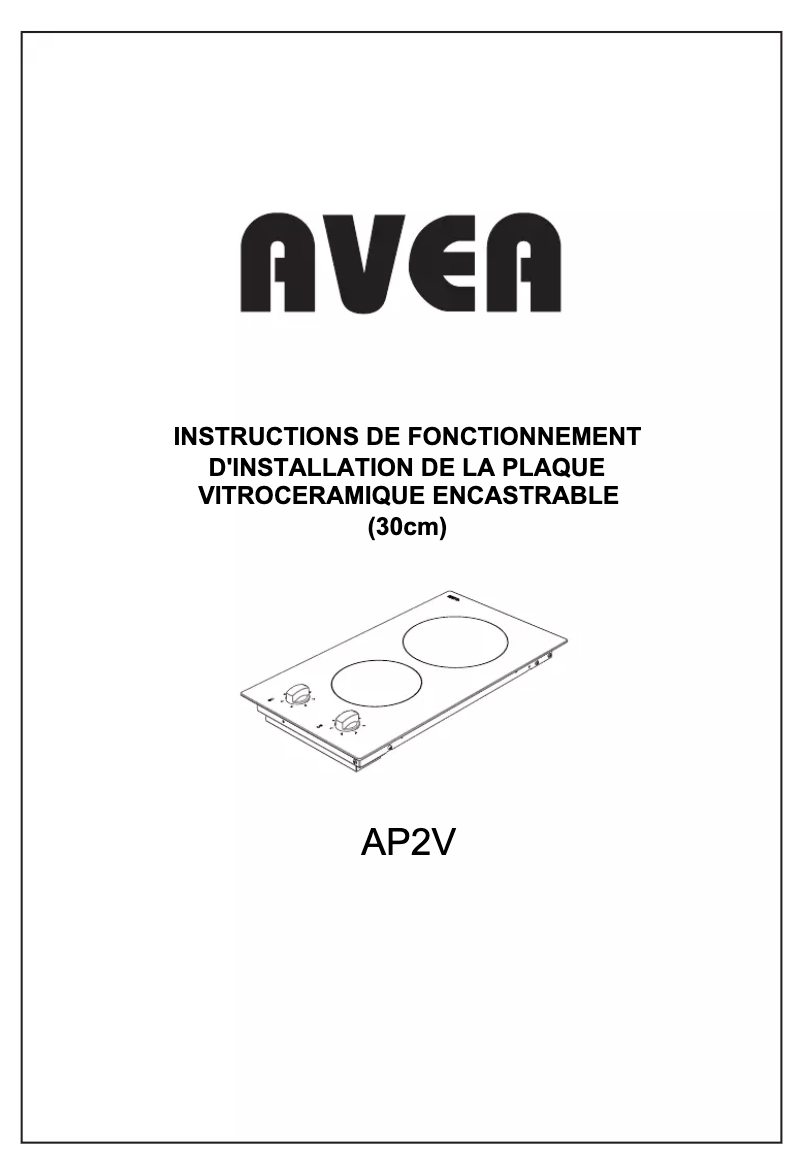 AVEA

INSTRUCTIONS DE FONCTIONNEMENT D'INSTALLATION DE LA PLAQUE VITROCERAMIQUE ENCASTRABLE (30cm)

AP2V